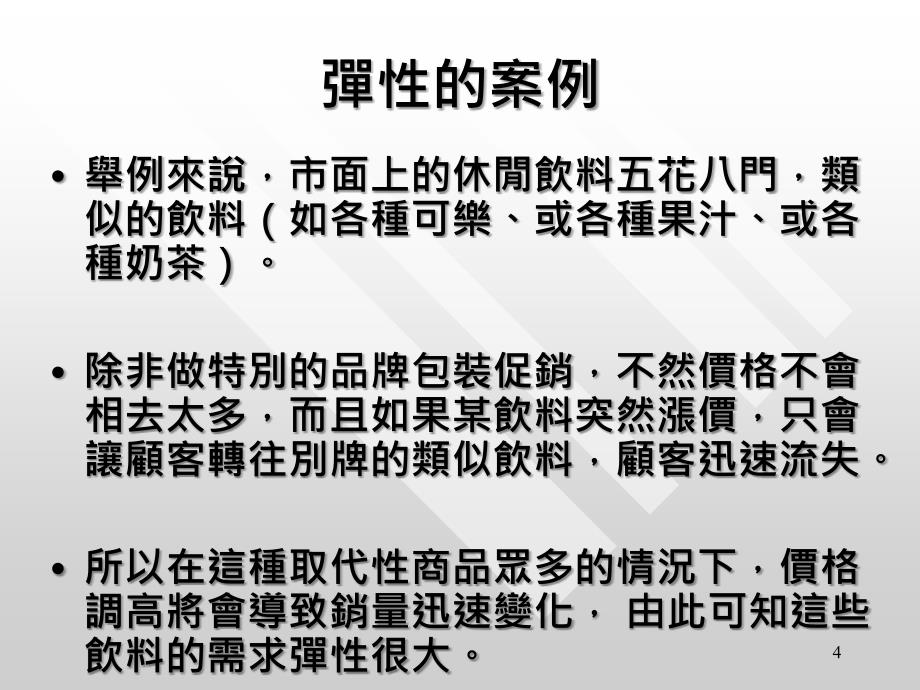 彈性的案例

• 舉例來說，市面上的休閒飲料五花八門，類似的飲料（如各種可樂、或各種果汁、或各種奶茶）。

• 除非做特別的品牌包裝促銷，不然價格不會相去太多，而且如果某飲料突然漲價，只會讓顧客轉往別牌的類似飲料，顧客迅速流失。

• 所以在這種取代性商品眾多的情況下，價格調高將會導致銷量迅速變化， 由此可知這些飲料的需求彈性很大。

4